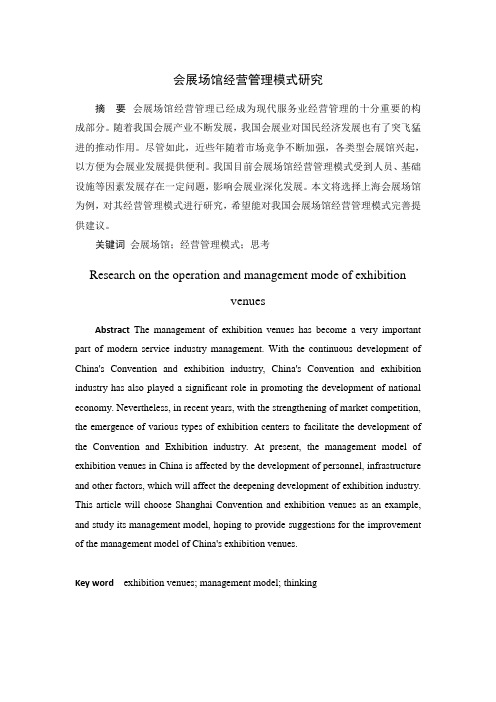 会展场馆经营管理模式研究

摘　要　会展场馆经营管理已经成为现代服务业经营管理的十分重要的构成部分。随着我国会展产业不断发展，我国会展业对国民经济发展也有了突飞猛进的推动作用。尽管如此，近些年随着市场竞争不断加强，各类型会展馆兴起，以方便为会展业发展提供便利。我国目前会展场馆经营管理模式受到人员、基础设施等因素发展存在一定问题，影响会展业深化发展。本文将选择上海会展场馆为例，对其经营管理模式进行研究，希望能对我国会展场馆经营管理模式完善提供建议。

关键词　会展场馆；经营管理模式；思考

Research on the operation and management mode of exhibition venues

Abstract The management of exhibition venues has become a very important part of modern service industry management. With the continuous development of China's Convention and exhibition industry, China's Convention and exhibition industry has also played a significant role in promoting the development of national economy. Nevertheless, in recent years, with the strengthening of market competition, the emergence of various types of exhibition centers to facilitate the development of the Convention and Exhibition industry. At present, the management model of exhibition venues in China is affected by the development of personnel, infrastructure and other factors, which will affect the deepening development of exhibition industry. This article will choose Shanghai Convention and exhibition venues as an example, and study its management model, hoping to provide suggestions for the improvement of the management model of China's exhibition venues.

Key word　exhibition venues; management model; thinking